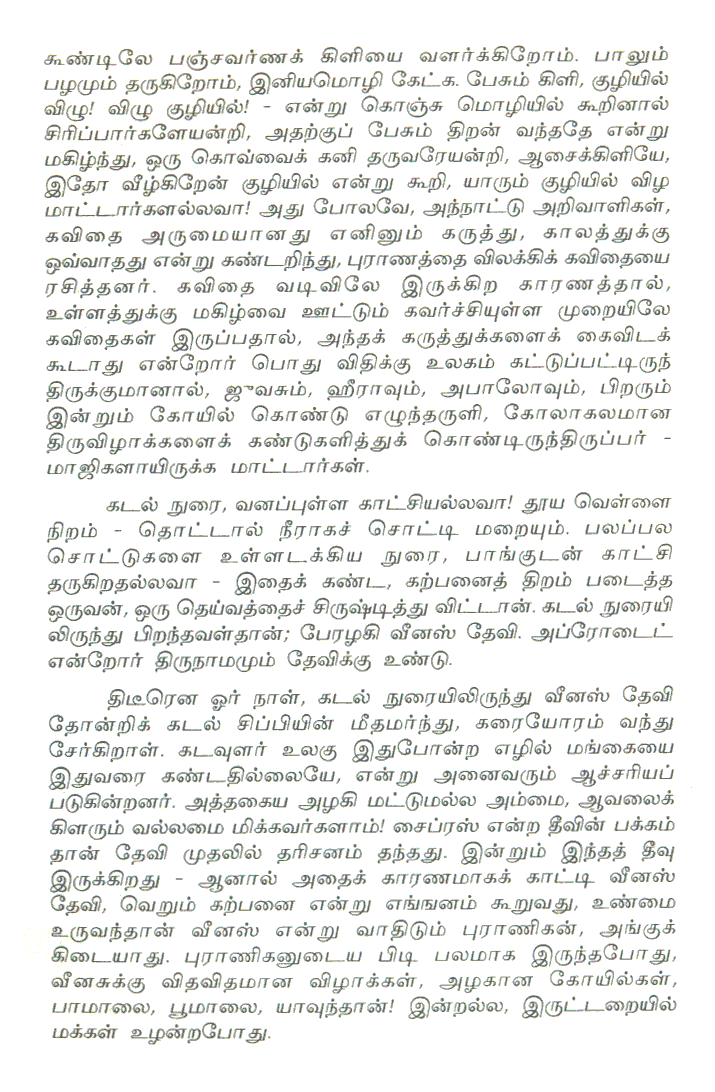 கூண்டிலே பஞ்சவர்ணக் கிளியை வளர்க்கிறோம். பாலும் பழமும் தருகிறோம், இனியமொழி கேட்க. பேசும் கிளி, குழியில் விழு! விழு குழியில்! - என்று கொஞ்சு மொழியில் கூறினால் சிரிப்பார்களேயன்றி, அதற்குப் பேசும் திறன் வந்ததே என்று மகிழ்ந்து, ஒரு கொவ்வைக் கனி தருவரேயன்றி, ஆசைக்கிளியே, இதோ வீழ்கிறேன் குழியில் என்று கூறி, யாரும் குழியில் விழ மாட்டார்களல்லவா! அது போலவே, அந்நாட்டு அறிவாளிகள், கவிதை அருமையானது எனினும் கருத்து, காலத்துக்கு ஒவ்வாதது என்று கண்டறிந்து, புராணத்தை விலக்கிக் கவிதையை ரசித்தனர். கவிதை வடிவிலே இருக்கிற காரணத்தால், உள்ளத்துக்கு மகிழ்வை ஊட்டும் கவர்ச்சியுள்ள முறையிலே கவிதைகள் இருப்பதால், அந்தக் கருத்துக்களைக் கைவிடக் கூடாது என்றோர் பொது விதிக்கு உலகம் கட்டுப்பட்டிருந் திருக்குமானால், ஜுவசும், ஹீராவும், அபாலோவும், பிறரும் இன்றும் கோயில் கொண்டு எழுந்தருளி, கோலாகலமான திருவிழாக்களைக் கண்டுகளித்துக் கொண்டிருந்திருப்பர் - மாஜிகளாயிருக்க மாட்டார்கள்.

கடல் நுரை, வனப்புள்ள காட்சியல்லவா! தூய வெள்ளை நிறம் - தொட்டால் நீராகச் சொட்டி மறையும். பலப்பல சொட்டுகளை உள்ளடக்கிய நுரை, பாங்குடன் காட்சி தருகிறதல்லவா - இதைக் கண்ட, கற்பனைத் திறம் படைத்த ஒருவன், ஒரு தெய்வத்தைச் சிருஷ்டித்து விட்டான். கடல் நுரையி லிருந்து பிறந்தவள்தான்; பேரழகி வீனஸ் தேவி. அப்ரோடைட் என்றோர் திருநாமமும் தேவிக்கு உண்டு.

திடீரென ஓர் நாள், கடல் நுரையிலிருந்து வீனஸ் தேவி தோன்றிக் கடல் சிப்பியின் மீதமர்ந்து, கரையோரம் வந்து சேர்கிறாள். கடவுளர் உலகு இதுபோன்ற எழில் மங்கையை இதுவரை கண்டதில்லையே, என்று அனைவரும் ஆச்சரியப் படுகின்றனர். அத்தகைய அழகி மட்டுமல்ல அம்மை, ஆவலைக் கிளரும் வல்லமை மிக்கவர்களாம்! சைப்ரஸ் என்ற தீவின் பக்கம் தான் தேவி முதலில் தரிசனம் தந்தது. இன்றும் இந்தத் தீவு இருக்கிறது - ஆனால் அதைக் காரணமாகக் காட்டி வீனஸ் தேவி, வெறும் கற்பனை என்று எங்ஙனம் கூறுவது, உண்மை உருவந்தான் வீனஸ் என்று வாதிடும் புராணிகன், அங்குக் கிடையாது. புராணிகனுடைய பிடி பலமாக இருந்தபோது, வீனசுக்கு விதவிதமான விழாக்கள், அழகான கோயில்கள், பாமாலை, பூமாலை, யாவுந்தான்! இன்றல்ல, இருட்டறையில் மக்கள் உழன்றபோது.